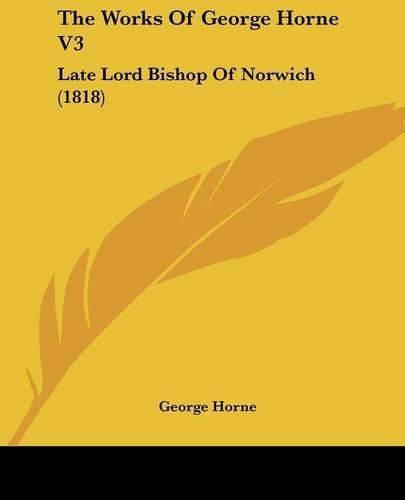 The Works Of George Horne V3

Late Lord Bishop Of Norwich (1818)

George Horne